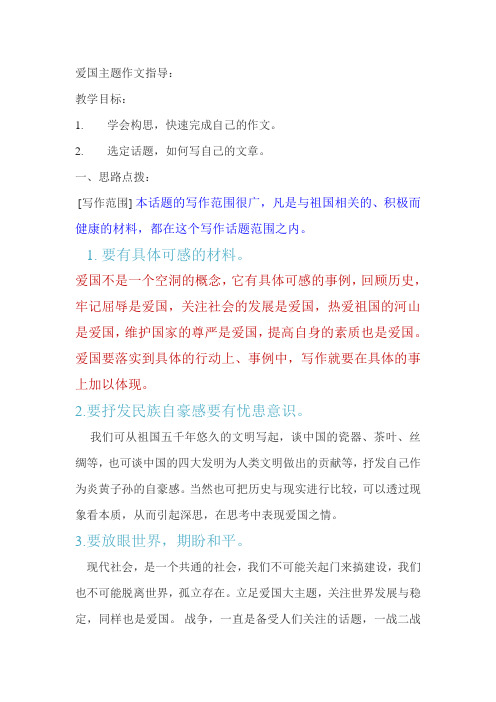 爱国主题作文指导：

教学目标：

1. 学会构思，快速完成自己的作文。

2. 选定话题，如何写自己的文章。

一、思路点拨：

[写作范围] 本话题的写作范围很广，凡是与祖国相关的、积极而健康的材料，都在这个写作话题范围之内。

1. 要有具体可感的材料。

爱国不是一个空洞的概念，它有具体可感的事例，回顾历史，牢记屈辱是爱国，关注社会的发展是爱国，热爱祖国的河山是爱国，维护国家的尊严是爱国，提高自身的素质也是爱国。爱国要落实到具体的行动上、事例中，写作就要在具体的事上加以体现。

2.要抒发民族自豪感要有忧患意识。

我们可从祖国五千年悠久的文明写起，谈中国的瓷器、茶叶、丝绸等，也可谈中国的四大发明为人类文明做出的贡献等，抒发自己作为炎黄子孙的自豪感。当然也可把历史与现实进行比较，可以透过现象看本质，从而引起深思，在思考中表现爱国之情。

3.要放眼世界，期盼和平。

现代社会，是一个共通的社会，我们不可能关起门来搞建设，我们也不可能脱离世界，孤立存在。立足爱国大主题，关注世界发展与稳定，同样也是爱国。 战争，一直是备受人们关注的话题，一战二战